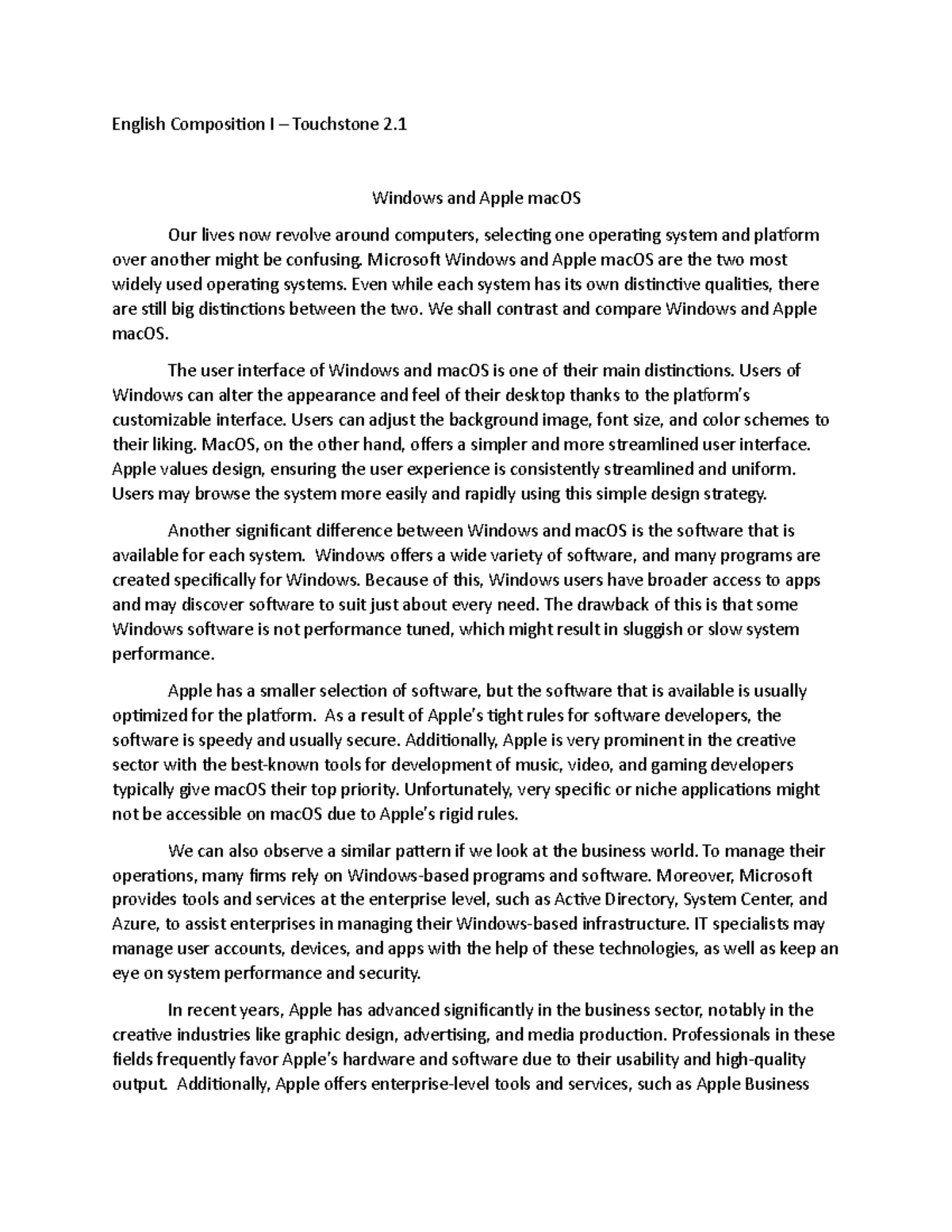 English Composition I – Touchstone 2.1

Windows and Apple macOS

Our lives now revolve around computers, selecting one operating system and platform over another might be confusing. Microsoft Windows and Apple macOS are the two most widely used operating systems. Even while each system has its own distinctive qualities, there are still big distinctions between the two. We shall contrast and compare Windows and Apple macOS.

The user interface of Windows and macOS is one of their main distinctions. Users of Windows can alter the appearance and feel of their desktop thanks to the platform's customizable interface. Users can adjust the background image, font size, and color schemes to their liking. MacOS, on the other hand, offers a simpler and more streamlined user interface. Apple values design, ensuring the user experience is consistently streamlined and uniform. Users may browse the system more easily and rapidly using this simple design strategy.

Another significant difference between Windows and macOS is the software that is available for each system. Windows offers a wide variety of software, and many programs are created specifically for Windows. Because of this, Windows users have broader access to apps and may discover software to suit just about every need. The drawback of this is that some Windows software is not performance tuned, which might result in sluggish or slow system performance.

Apple has a smaller selection of software, but the software that is available is usually optimized for the platform. As a result of Apple's tight rules for software developers, the software is speedy and usually secure. Additionally, Apple is very prominent in the creative sector with the best-known tools for development of music, video, and gaming developers typically give macOS their top priority. Unfortunately, very specific or niche applications might not be accessible on macOS due to Apple's rigid rules.

We can also observe a similar pattern if we look at the business world. To manage their operations, many firms rely on Windows-based programs and software. Moreover, Microsoft provides tools and services at the enterprise level, such as Active Directory, System Center, and Azure, to assist enterprises in managing their Windows-based infrastructure. IT specialists may manage user accounts, devices, and apps with the help of these technologies, as well as keep an eye on system performance and security.

In recent years, Apple has advanced significantly in the business sector, notably in the creative industries like graphic design, advertising, and media production. Professionals in these fields frequently favor Apple's hardware and software due to their usability and high-quality output. Additionally, Apple offers enterprise-level tools and services, such as Apple Business